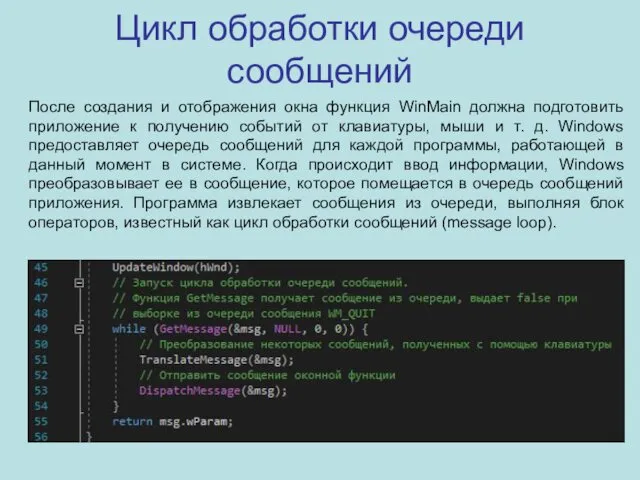 Цикл обработки очереди сообщений

После создания и отображения окна функция WinMain должна подготовить приложение к получению событий от клавиатуры, мыши и т. д. Windows предоставляет очередь сообщений для каждой программы, работающей в данный момент в системе. Когда происходит ввод информации, Windows преобразовывает ее в сообщение, которое помещается в очередь сообщений приложения. Программа извлекает сообщения из очереди, выполняя блок операторов, известный как цикл обработки сообщений (message loop).

45 UpdateWindow(hWnd);
46 // Запуск цикла обработки очереди сообщений.
47 // Функция GetMessage получает сообщение из очереди, выдает false при
48 // выборке из очереди сообщения WM_QUIT
49 while (GetMessage(&msg, NULL, 0, 0)) {
50 // Преобразование некоторых сообщений, полученных с помощью клавиатуры
51 TranslateMessage(&msg);
52 // Отправить сообщение оконной функции
53 DispatchMessage(&msg);
54 }
55 return msg.wParam;
56 }